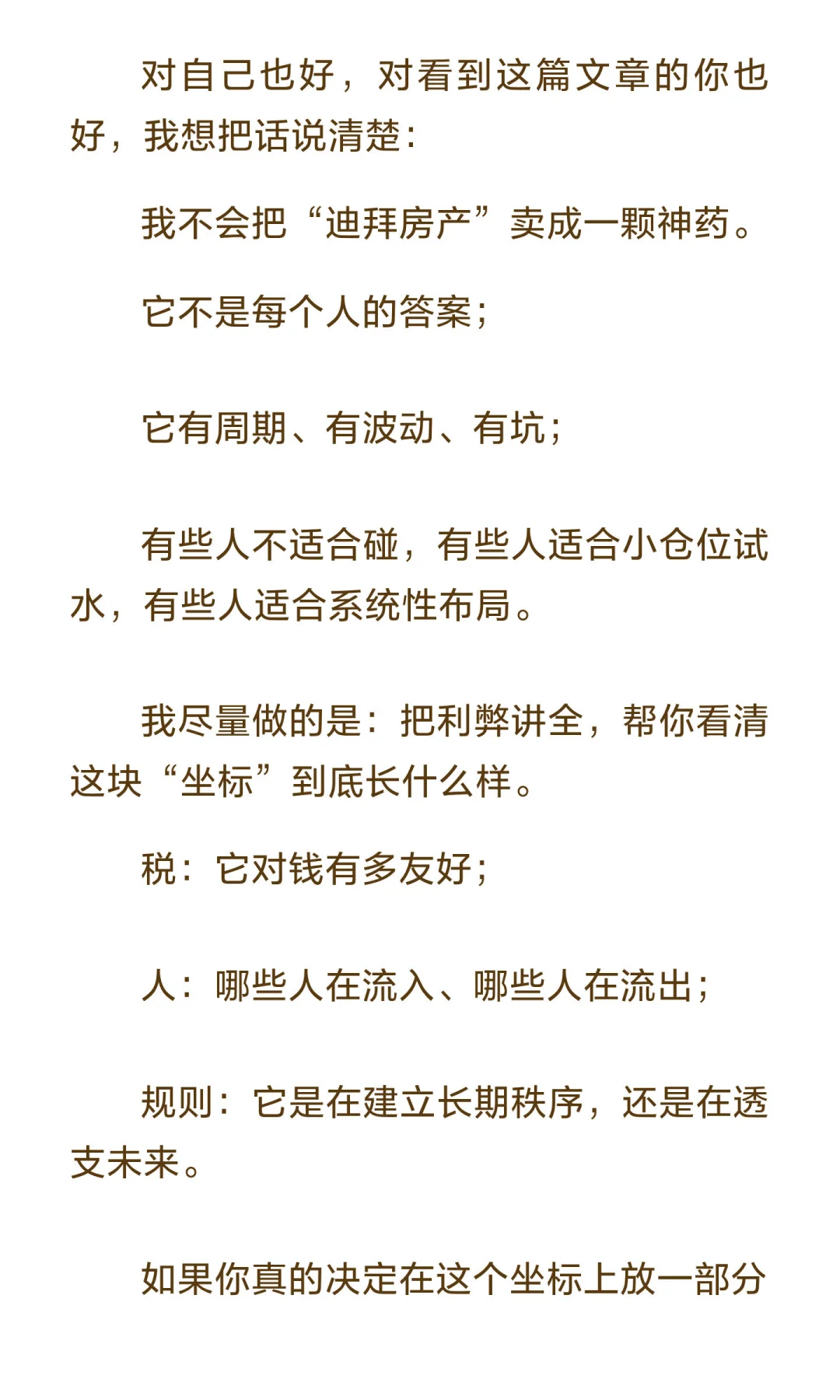 对自己也好，对看到这篇文章的你也好，我想把话说清楚：

我不会把“迪拜房产”卖成一颗神药。

它不是每个人的答案；

它有周期、有波动、有坑；

有些人不适合碰，有些人适合小仓位试水，有些人适合系统性布局。

我尽量做的是：把利弊讲全，帮你看清这块“坐标”到底长什么样。

税：它对钱有多友好；

人：哪些人在流入、哪些人在流出；

规则：它是在建立长期秩序，还是在透支未来。

如果你真的决定在这个坐标上放一部分